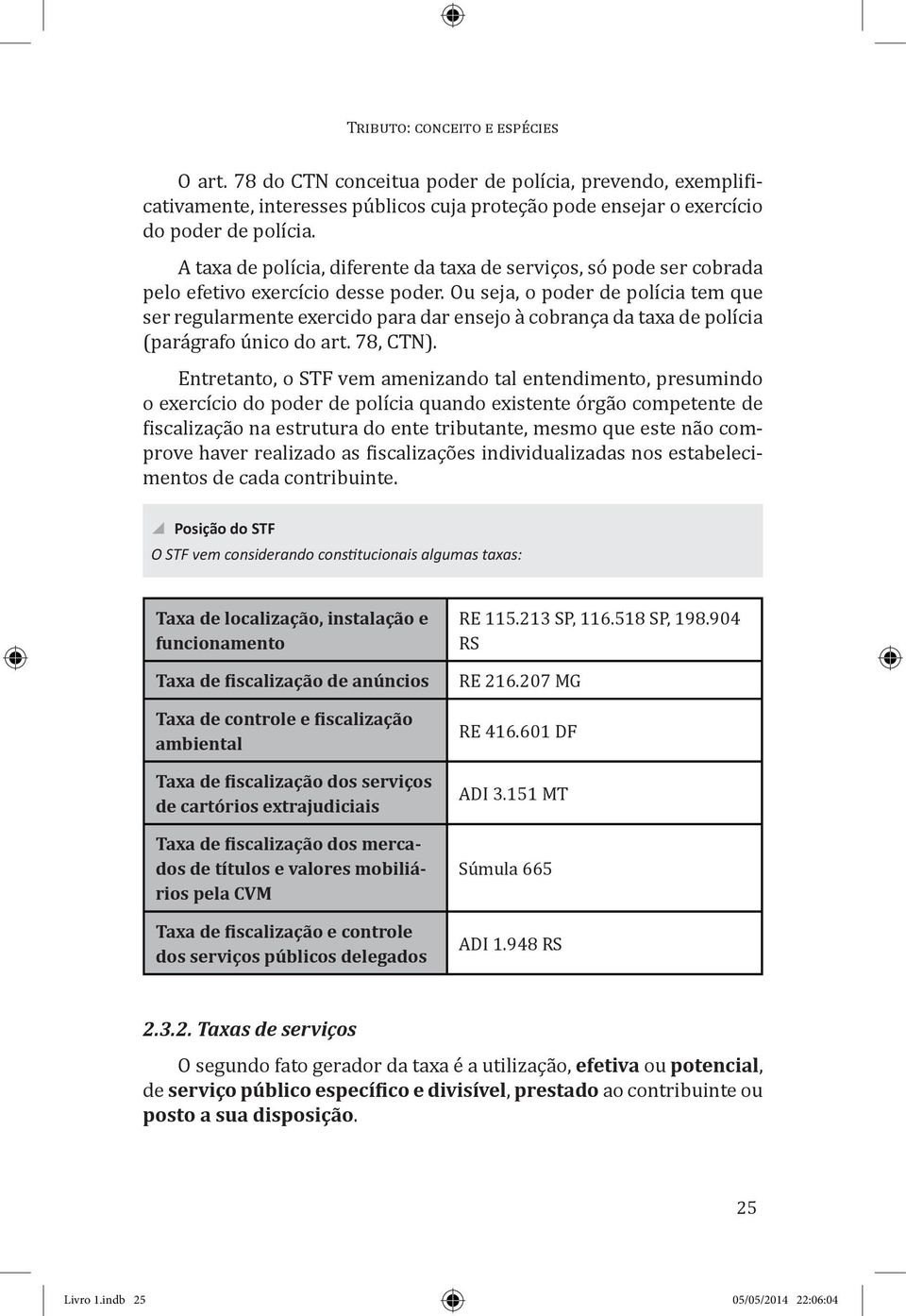 Tributo: conceito e espécies

O art. 78 do CTN conceitua poder de polícia, prevendo, exemplificativamente, interesses públicos cuja proteção pode ensejar o exercício do poder de polícia.

A taxa de polícia, diferente da taxa de serviços, só pode ser cobrada pelo efetivo exercício desse poder. Ou seja, o poder de polícia tem que ser regularmente exercido para dar ensejo à cobrança da taxa de polícia (parágrafo único do art. 78, CTN).

Entretanto, o STF vem amenizando tal entendimento, presumindo o exercício do poder de polícia quando existente órgão competente de fiscalização na estrutura do ente tributante, mesmo que este não comprove haver realizado as fiscalizações individualizadas nos estabelecimentos de cada contribuinte.

Posição do STF

O STF vem considerando constitucionais algumas taxas:

| | |
|---|---|
| Taxa de localização, instalação e funcionamento | RE 115.213 SP, 116.518 SP, 198.904 RS |
| Taxa de fiscalização de anúncios | RE 216.207 MG |
| Taxa de controle e fiscalização ambiental | RE 416.601 DF |
| Taxa de fiscalização dos serviços de cartórios extrajudiciais | ADI 3.151 MT |
| Taxa de fiscalização dos mercados de títulos e valores mobiliários pela CVM | Súmula 665 |
| Taxa de fiscalização e controle dos serviços públicos delegados | ADI 1.948 RS |

2.3.2. Taxas de serviços

O segundo fato gerador da taxa é a utilização, efetiva ou potencial, de serviço público específico e divisível, prestado ao contribuinte ou posto a sua disposição.

25

Livro 1.indb 25 05/05/2014 22:06:04